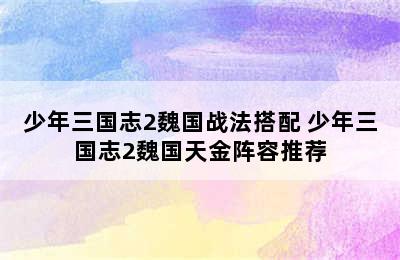 少年三国志2魏国战法搭配 少年三国志2魏国天金阵容推荐